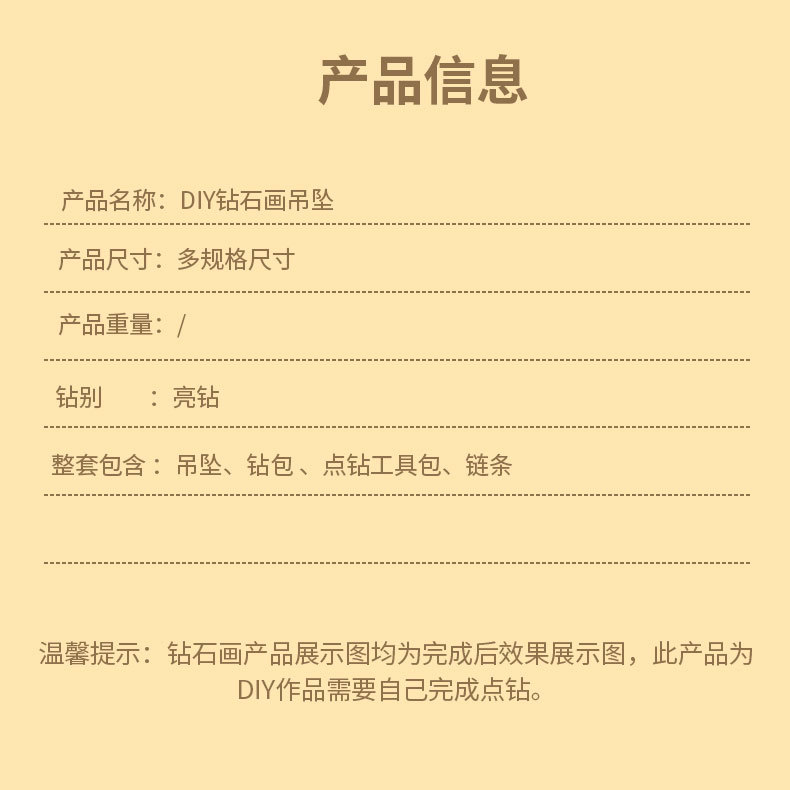 产品信息

产品名称：DIY钻石画吊坠

产品尺寸：多规格尺寸

产品重量：/

钻别 ：亮钻

整套包含：吊坠、钻包、点钻工具包、链条

温馨提示：钻石画产品展示图均为完成后效果展示图，此产品为DIY作品需要自己完成点钻。